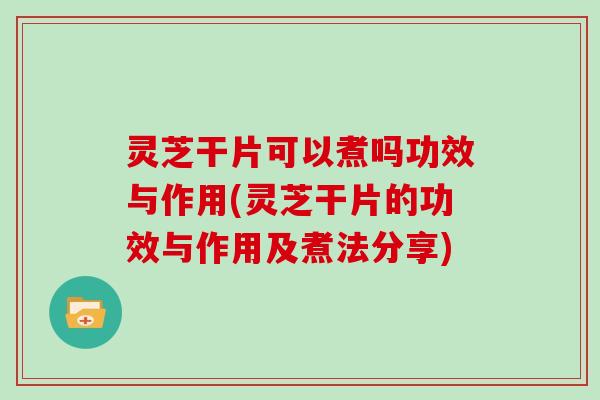 灵芝干片可以煮吗功效与作用(灵芝干片的功效与作用及煮法分享)